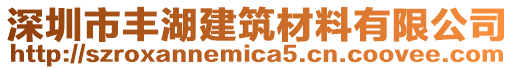 深圳市丰湖建筑材料有限公司
http://szroxannemica5.cn.coovee.com